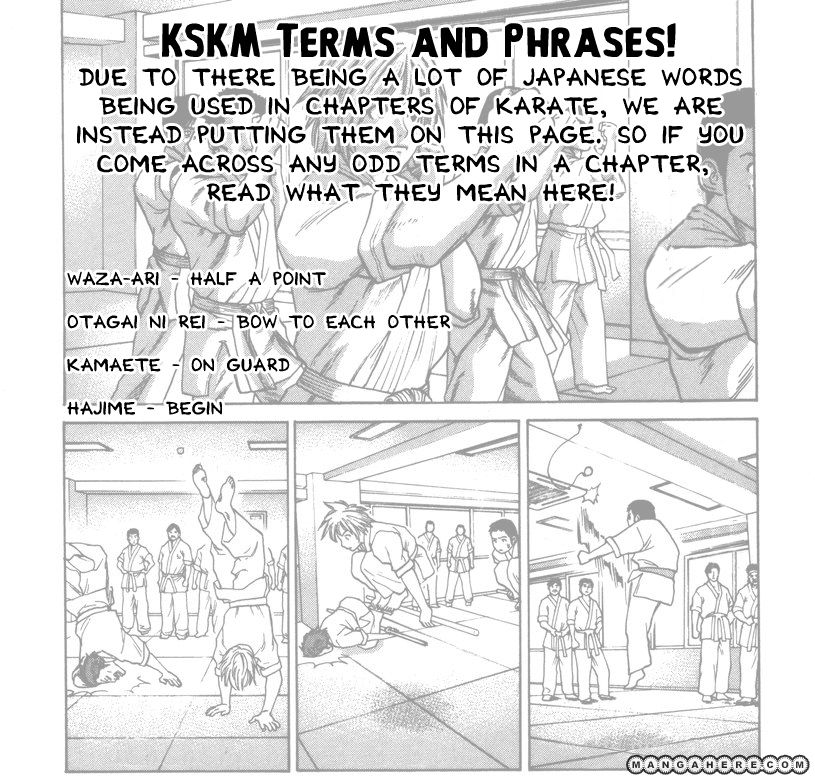 KSKM TERMS AND PHRASES!

DUE TO THERE BEING A LOT OF JAPANESE WORDS BEING USED IN CHAPTERS OF KARATE, WE ARE INSTEAD PUTTING THEM ON THIS PAGE. SO IF YOU COME ACROSS ANY ODD TERMS IN A CHAPTER, READ WHAT THEY MEAN HERE!

WAZA-ARI - HALF A POINT

OTAGAI NI REI - BOW TO EACH OTHER

KAMAETE - ON GUARD

HAJIME - BEGIN

MANGAHERE.COM